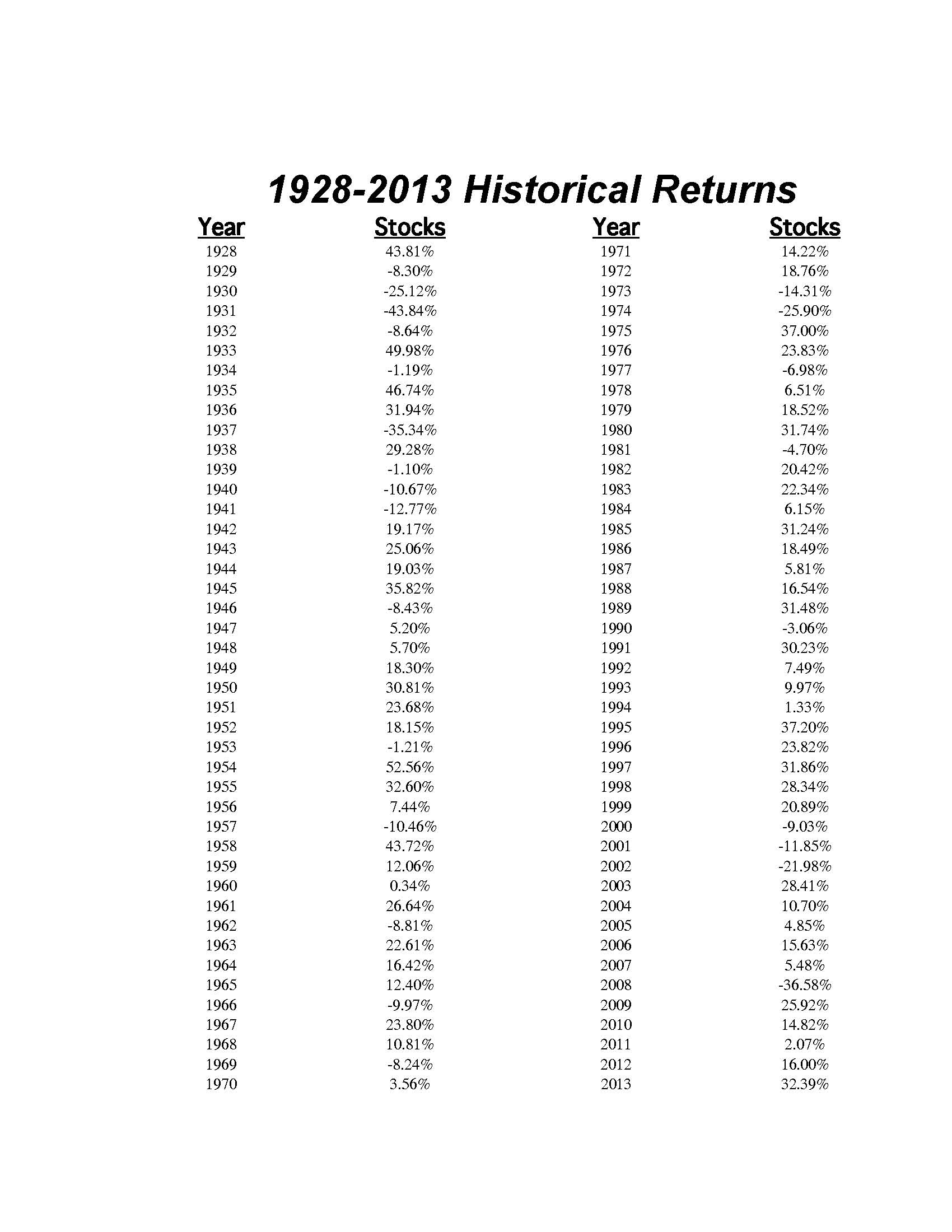 1928-2013 Historical Returns

| Year | Stocks | Year | Stocks |
|---|---|---|---|
| 1928 | 43.81% | 1971 | 14.22% |
| 1929 | -8.30% | 1972 | 18.76% |
| 1930 | -25.12% | 1973 | -14.31% |
| 1931 | -43.84% | 1974 | -25.90% |
| 1932 | -8.64% | 1975 | 37.00% |
| 1933 | 49.98% | 1976 | 23.83% |
| 1934 | -1.19% | 1977 | -6.98% |
| 1935 | 46.74% | 1978 | 6.51% |
| 1936 | 31.94% | 1979 | 18.52% |
| 1937 | -35.34% | 1980 | 31.74% |
| 1938 | 29.28% | 1981 | -4.70% |
| 1939 | -1.10% | 1982 | 20.42% |
| 1940 | -10.67% | 1983 | 22.34% |
| 1941 | -12.77% | 1984 | 6.15% |
| 1942 | 19.17% | 1985 | 31.24% |
| 1943 | 25.06% | 1986 | 18.49% |
| 1944 | 19.03% | 1987 | 5.81% |
| 1945 | 35.82% | 1988 | 16.54% |
| 1946 | -8.43% | 1989 | 31.48% |
| 1947 | 5.20% | 1990 | -3.06% |
| 1948 | 5.70% | 1991 | 30.23% |
| 1949 | 18.30% | 1992 | 7.49% |
| 1950 | 30.81% | 1993 | 9.97% |
| 1951 | 23.68% | 1994 | 1.33% |
| 1952 | 18.15% | 1995 | 37.20% |
| 1953 | -1.21% | 1996 | 23.82% |
| 1954 | 52.56% | 1997 | 31.86% |
| 1955 | 32.60% | 1998 | 28.34% |
| 1956 | 7.44% | 1999 | 20.89% |
| 1957 | -10.46% | 2000 | -9.03% |
| 1958 | 43.72% | 2001 | -11.85% |
| 1959 | 12.06% | 2002 | -21.98% |
| 1960 | 0.34% | 2003 | 28.41% |
| 1961 | 26.64% | 2004 | 10.70% |
| 1962 | -8.81% | 2005 | 4.85% |
| 1963 | 22.61% | 2006 | 15.63% |
| 1964 | 16.42% | 2007 | 5.48% |
| 1965 | 12.40% | 2008 | -36.58% |
| 1966 | -9.97% | 2009 | 25.92% |
| 1967 | 23.80% | 2010 | 14.82% |
| 1968 | 10.81% | 2011 | 2.07% |
| 1969 | -8.24% | 2012 | 16.00% |
| 1970 | 3.56% | 2013 | 32.39% |